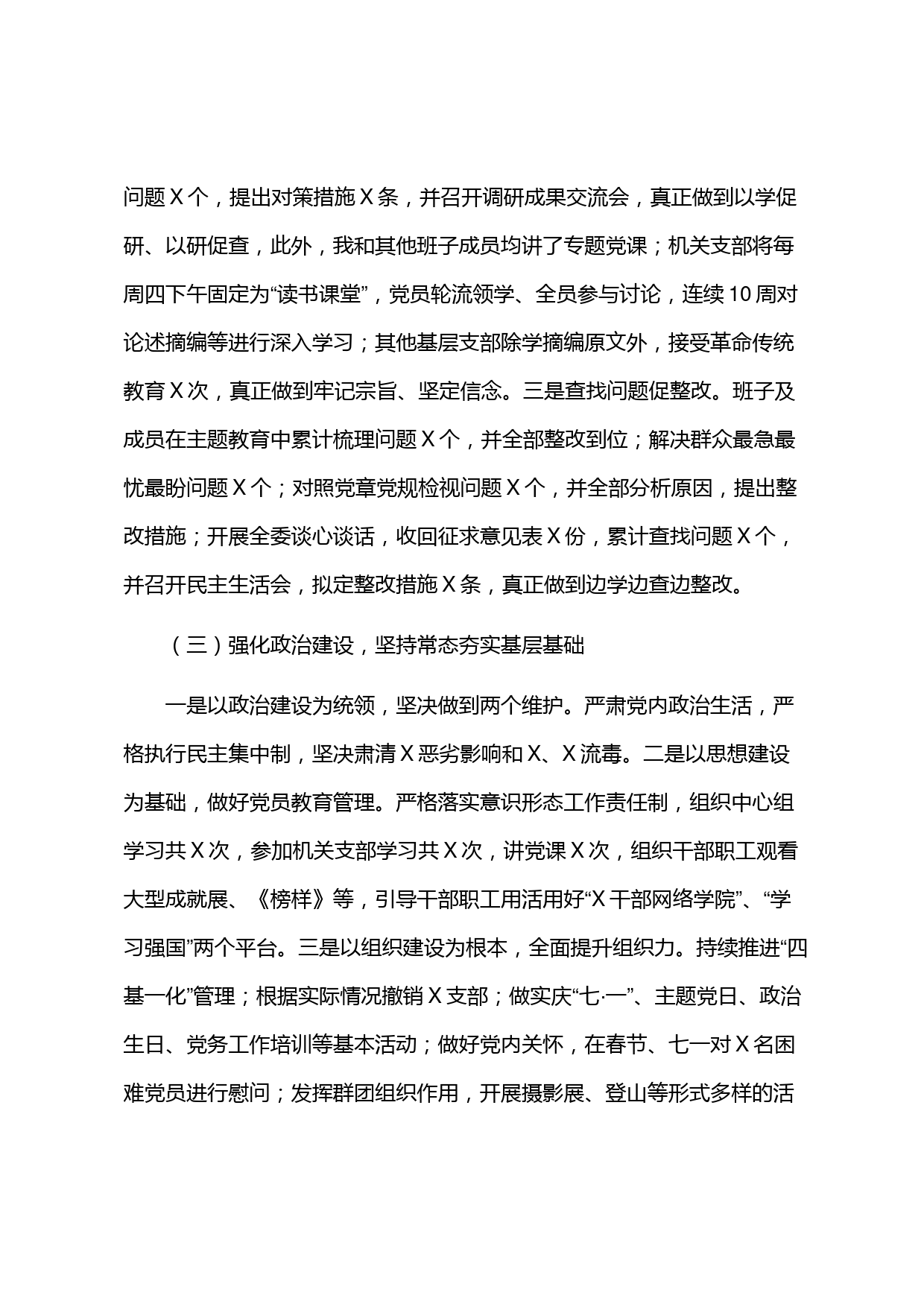 问题X个，提出对策措施X条，并召开调研成果交流会，真正做到以学促研、以研促查，此外，我和其他班子成员均讲了专题党课；机关支部将每周四下午固定为“读书课堂”，党员轮流领学、全员参与讨论，连续10周对论述摘编等进行深入学习；其他基层支部除学摘编原文外，接受革命传统教育X次，真正做到牢记宗旨、坚定信念。三是查找问题促整改。班子及成员在主题教育中累计梳理问题X个，并全部整改到位；解决群众最急最忧最盼问题X个；对照党章党规检视问题X个，并全部分析原因，提出整改措施；开展全委谈心谈话，收回征求意见表X份，累计查找问题X个，并召开民主生活会，拟定整改措施X条，真正做到边学边查边整改。

（三）强化政治建设，坚持常态夯实基层基础

一是以政治建设为统领，坚决做到两个维护。严肃党内政治生活，严格执行民主集中制，坚决肃清X恶劣影响和X、X流毒。二是以思想建设为基础，做好党员教育管理。严格落实意识形态工作责任制，组织中心组学习共X次，参加机关支部学习共X次，讲党课X次，组织干部职工观看大型成就展、《榜样》等，引导干部职工用活用好“X干部网络学院”、“学习强国”两个平台。三是以组织建设为根本，全面提升组织力。持续推进“四基一化”管理；根据实际情况撤销X支部；做实庆“七·一”、主题党日、政治生日、党务工作培训等基本活动；做好党内关怀，在春节、七一对X名困难党员进行慰问；发挥群团组织作用，开展摄影展、登山等形式多样的活